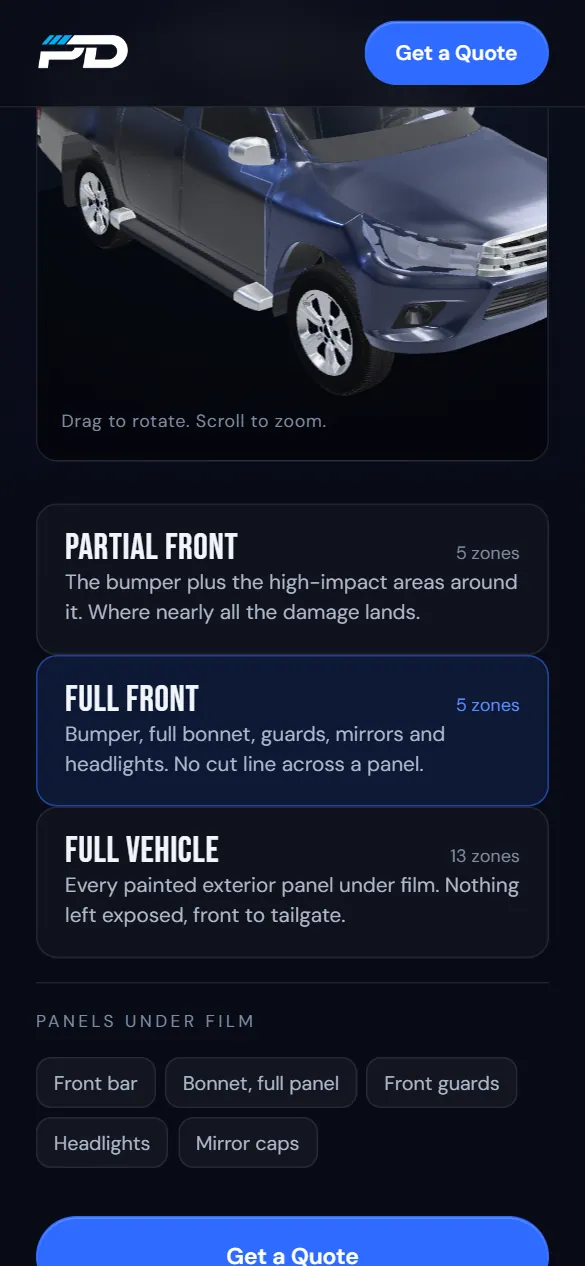 PD

Get a Quote

Drag to rotate. Scroll to zoom.

PARTIAL FRONT
5 zones
The bumper plus the high-impact areas around it. Where nearly all the damage lands.

FULL FRONT
5 zones
Bumper, full bonnet, guards, mirrors and headlights. No cut line across a panel.

FULL VEHICLE
13 zones
Every painted exterior panel under film. Nothing left exposed, front to tailgate.

PANELS UNDER FILM

Front bar
Bonnet, full panel
Front guards
Headlights
Mirror caps

Get a Quote